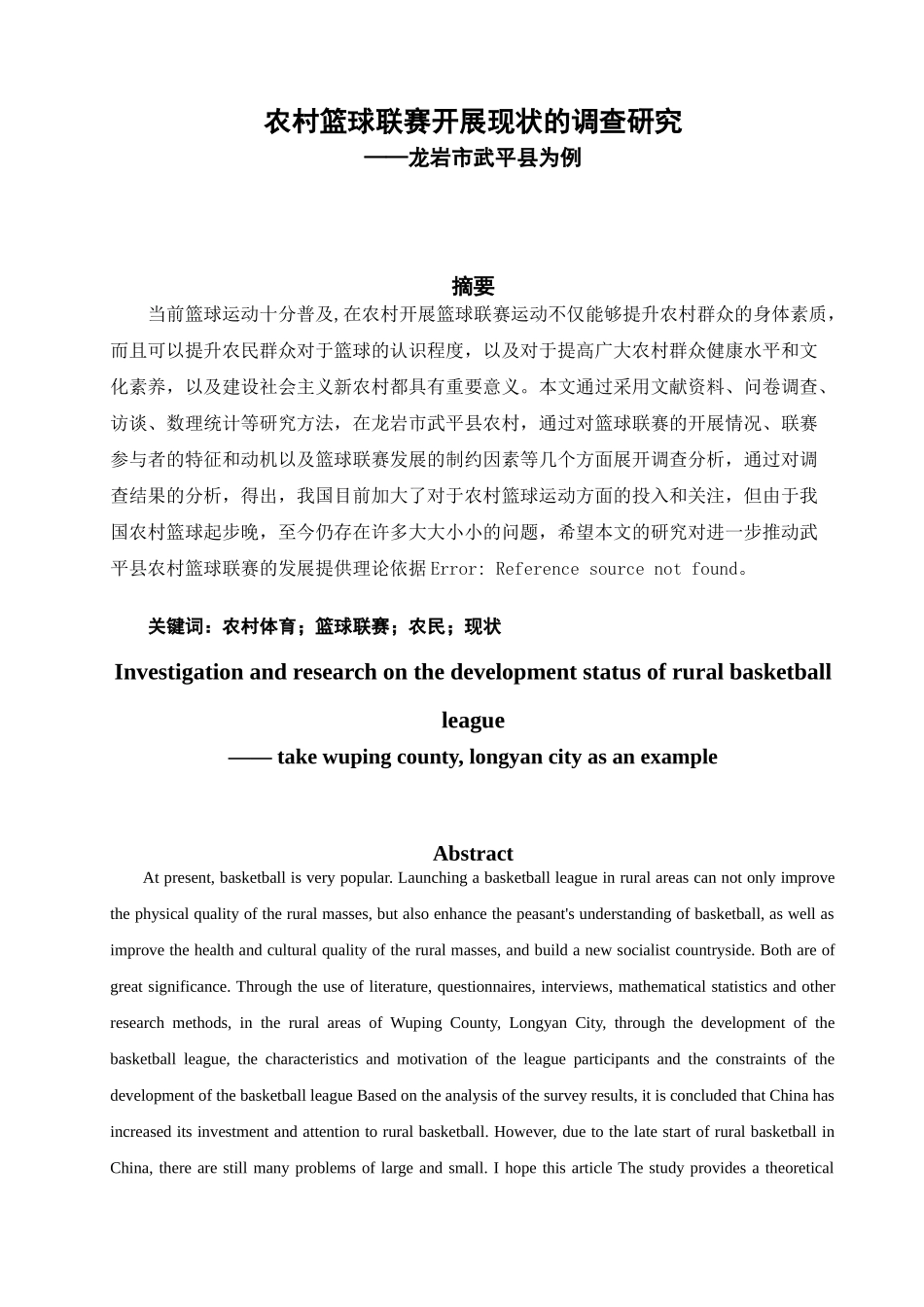 农村篮球联赛开展现状的调查研究
——龙岩市武平县为例

摘要

当前篮球运动十分普及,在农村开展篮球联赛运动不仅能够提升农村群众的身体素质，而且可以提升农民群众对于篮球的认识程度，以及对于提高广大农村群众健康水平和文化素养，以及建设社会主义新农村都具有重要意义。本文通过采用文献资料、问卷调查、访谈、数理统计等研究方法，在龙岩市武平县农村，通过对篮球联赛的开展情况、联赛参与者的特征和动机以及篮球联赛发展的制约因素等几个方面展开调查分析，通过对调查结果的分析，得出，我国目前加大了对于农村篮球运动方面的投入和关注，但由于我国农村篮球起步晚，至今仍存在许多大大小小的问题，希望本文的研究对进一步推动武平县农村篮球联赛的发展提供理论依据Error: Reference source not found。

关键词：农村体育；篮球联赛；农民；现状

Investigation and research on the development status of rural basketball league
—— take wuping county, longyan city as an example

Abstract

At present, basketball is very popular. Launching a basketball league in rural areas can not only improve the physical quality of the rural masses, but also enhance the peasant's understanding of basketball, as well as improve the health and cultural quality of the rural masses, and build a new socialist countryside. Both are of great significance. Through the use of literature, questionnaires, interviews, mathematical statistics and other research methods, in the rural areas of Wuping County, Longyan City, through the development of the basketball league, the characteristics and motivation of the league participants and the constraints of the development of the basketball league Based on the analysis of the survey results, it is concluded that China has increased its investment and attention to rural basketball. However, due to the late start of rural basketball in China, there are still many problems of large and small. I hope this article The study provides a theoretical